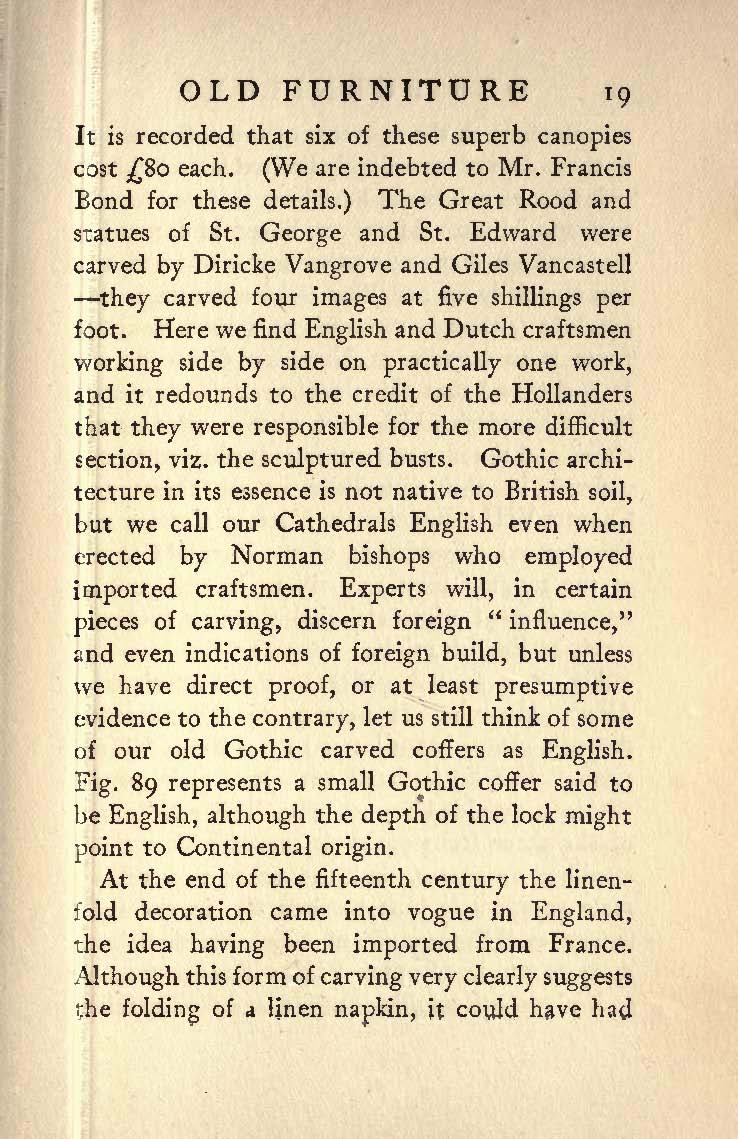 OLD FURNITURE 19

It is recorded that six of these superb canopies cost £80 each. (We are indebted to Mr. Francis Bond for these details.) The Great Rood and statues of St. George and St. Edward were carved by Diricke Vangrove and Giles Vancastell —they carved four images at five shillings per foot. Here we find English and Dutch craftsmen working side by side on practically one work, and it redounds to the credit of the Hollanders that they were responsible for the more difficult section, viz. the sculptured busts. Gothic architecture in its essence is not native to British soil, but we call our Cathedrals English even when erected by Norman bishops who employed imported craftsmen. Experts will, in certain pieces of carving, discern foreign "influence," and even indications of foreign build, but unless we have direct proof, or at least presumptive evidence to the contrary, let us still think of some of our old Gothic carved coffers as English. Fig. 89 represents a small Gothic coffer said to be English, although the depth of the lock might point to Continental origin.

At the end of the fifteenth century the linenfold decoration came into vogue in England, the idea having been imported from France. Although this form of carving very clearly suggests the folding of a linen napkin, it could have had